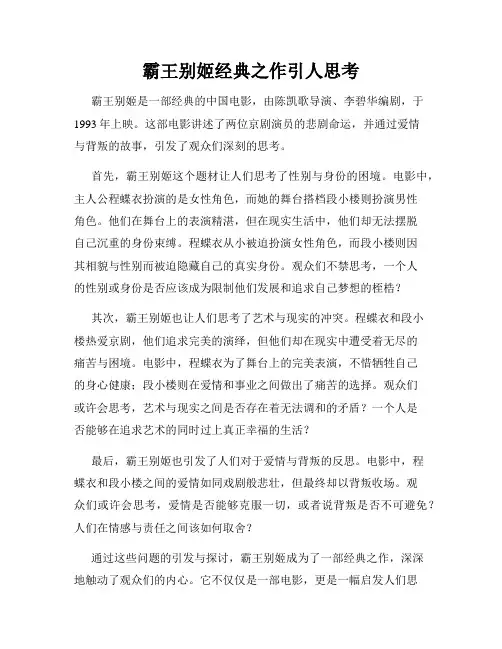 霸王别姬经典之作引人思考

霸王别姬是一部经典的中国电影，由陈凯歌导演、李碧华编剧，于1993年上映。这部电影讲述了两位京剧演员的悲剧命运，并通过爱情与背叛的故事，引发了观众们深刻的思考。

首先，霸王别姬这个题材让人们思考了性别与身份的困境。电影中，主人公程蝶衣扮演的是女性角色，而她的舞台搭档段小楼则扮演男性角色。他们在舞台上的表演精湛，但在现实生活中，他们却无法摆脱自己沉重的身份束缚。程蝶衣从小被迫扮演女性角色，而段小楼则因其相貌与性别而被迫隐藏自己的真实身份。观众们不禁思考，一个人的性别或身份是否应该成为限制他们发展和追求自己梦想的桎梏？

其次，霸王别姬也让人们思考了艺术与现实的冲突。程蝶衣和段小楼热爱京剧，他们追求完美的演绎，但他们却在现实中遭受着无尽的痛苦与困境。电影中，程蝶衣为了舞台上的完美表演，不惜牺牲自己的身心健康；段小楼则在爱情和事业之间做出了痛苦的选择。观众们或许会思考，艺术与现实之间是否存在着无法调和的矛盾？一个人是否能够在追求艺术的同时过上真正幸福的生活？

最后，霸王别姬也引发了人们对于爱情与背叛的反思。电影中，程蝶衣和段小楼之间的爱情如同戏剧般悲壮，但最终却以背叛收场。观众们或许会思考，爱情是否能够克服一切，或者说背叛是否不可避免？人们在情感与责任之间该如何取舍？

通过这些问题的引发与探讨，霸王别姬成为了一部经典之作，深深地触动了观众们的内心。它不仅仅是一部电影，更是一幅启发人们思